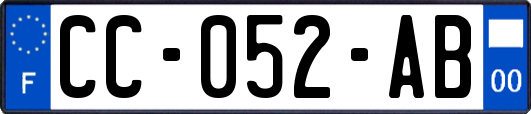 F
CC-052-AB
00